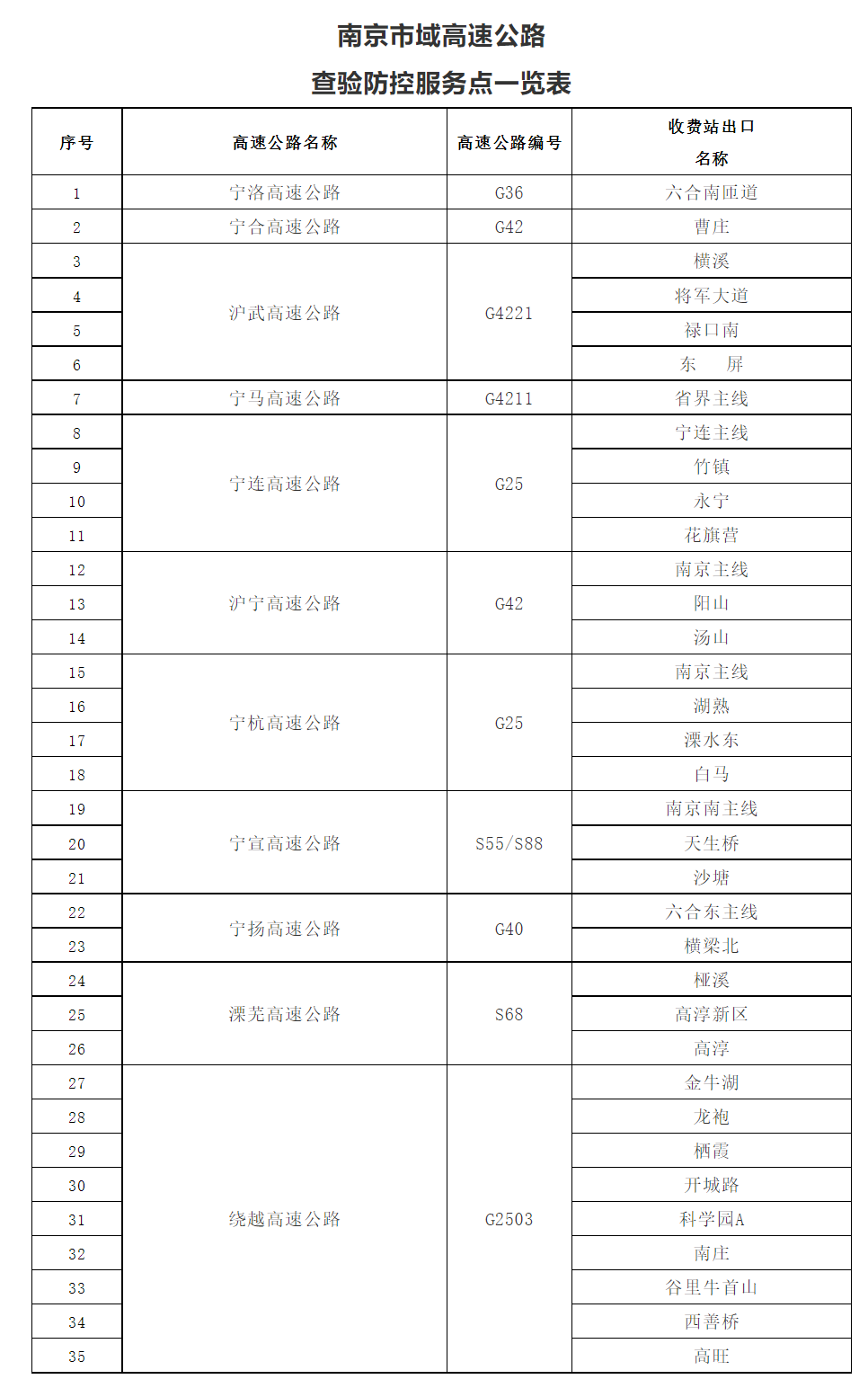 南京市域高速公路

查验防控服务点一览表

| 序号 | 高速公路名称 | 高速公路编号 | 收费站出口名称 |
|---|---|---|---|
| 1 | 宁洛高速公路 | G36 | 六合南匝道 |
| 2 | 宁合高速公路 | G42 | 曹庄 |
| 3 | 沪武高速公路 | G4221 | 横溪 |
| 4 | | | 将军大道 |
| 5 | | | 禄口南 |
| 6 | | | 东　屏 |
| 7 | 宁马高速公路 | G4211 | 省界主线 |
| 8 | 宁连高速公路 | G25 | 宁连主线 |
| 9 | | | 竹镇 |
| 10 | | | 永宁 |
| 11 | | | 花旗营 |
| 12 | 沪宁高速公路 | G42 | 南京主线 |
| 13 | | | 阳山 |
| 14 | | | 汤山 |
| 15 | 宁杭高速公路 | G25 | 南京主线 |
| 16 | | | 湖熟 |
| 17 | | | 溧水东 |
| 18 | | | 白马 |
| 19 | 宁宣高速公路 | S55/S88 | 南京南主线 |
| 20 | | | 天生桥 |
| 21 | | | 沙塘 |
| 22 | 宁扬高速公路 | G40 | 六合东主线 |
| 23 | | | 横梁北 |
| 24 | 溧芜高速公路 | S68 | 桠溪 |
| 25 | | | 高淳新区 |
| 26 | | | 高淳 |
| 27 | 绕越高速公路 | G2503 | 金牛湖 |
| 28 | | | 龙袍 |
| 29 | | | 栖霞 |
| 30 | | | 开城路 |
| 31 | | | 科学园A |
| 32 | | | 南庄 |
| 33 | | | 谷里牛首山 |
| 34 | | | 西善桥 |
| 35 | | | 高旺 |